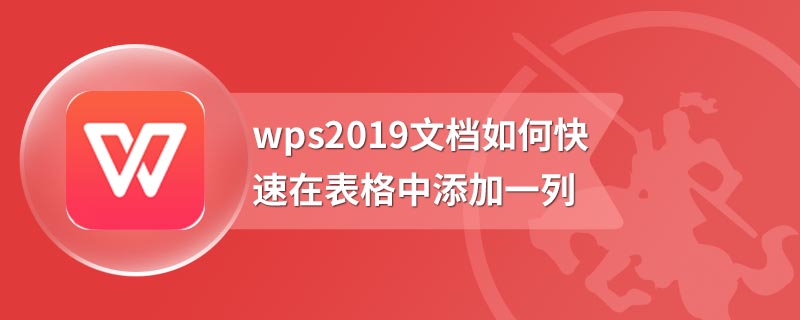 wps2019文档如何快速在表格中添加一列